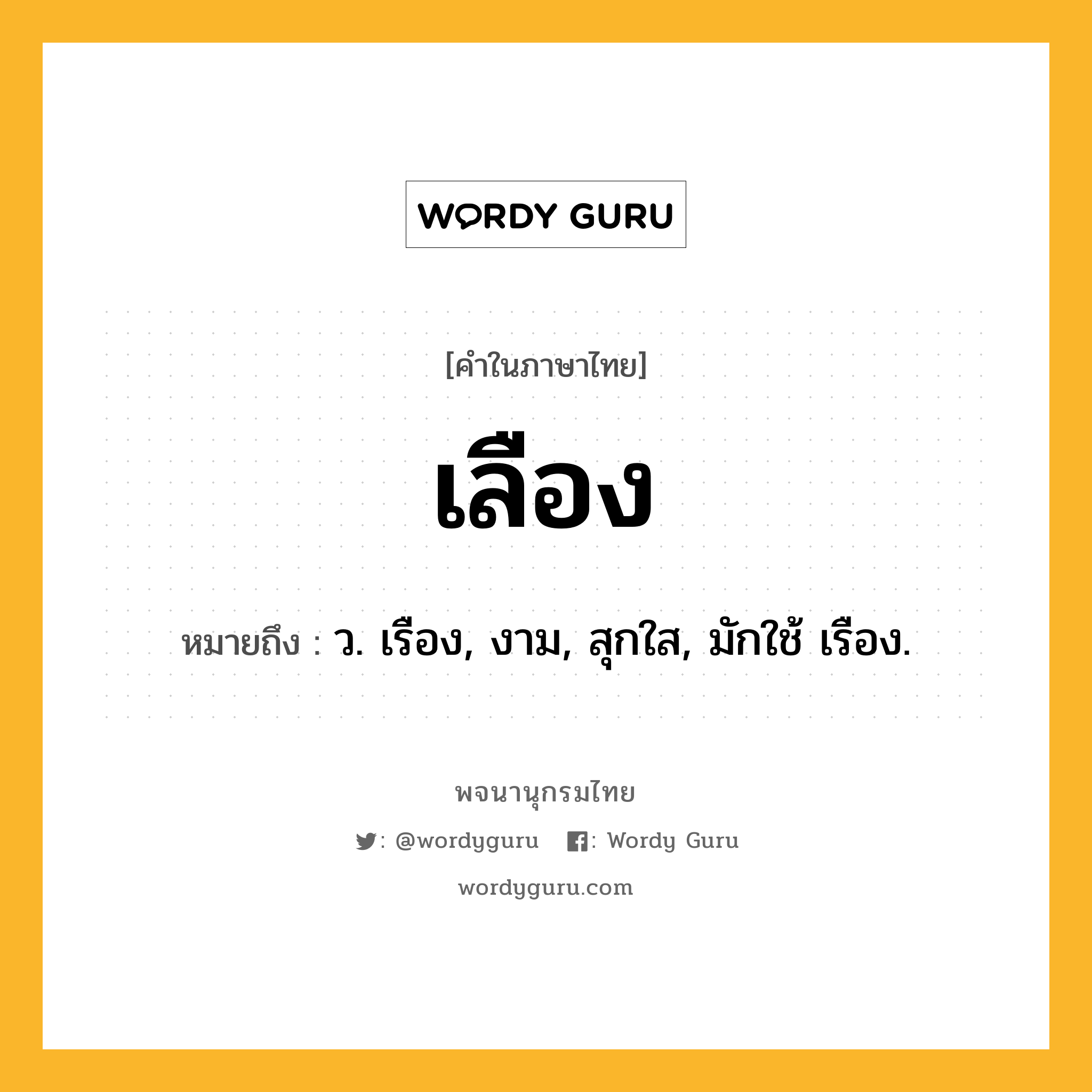 WORDY GURU

[คำในภาษาไทย]

เลือง

หมายถึง : ว. เรือง, งาม, สุกใส, มักใช้ เรือง.

พจนานุกรมไทย

: @wordyguru   : Wordy Guru

wordyguru.com